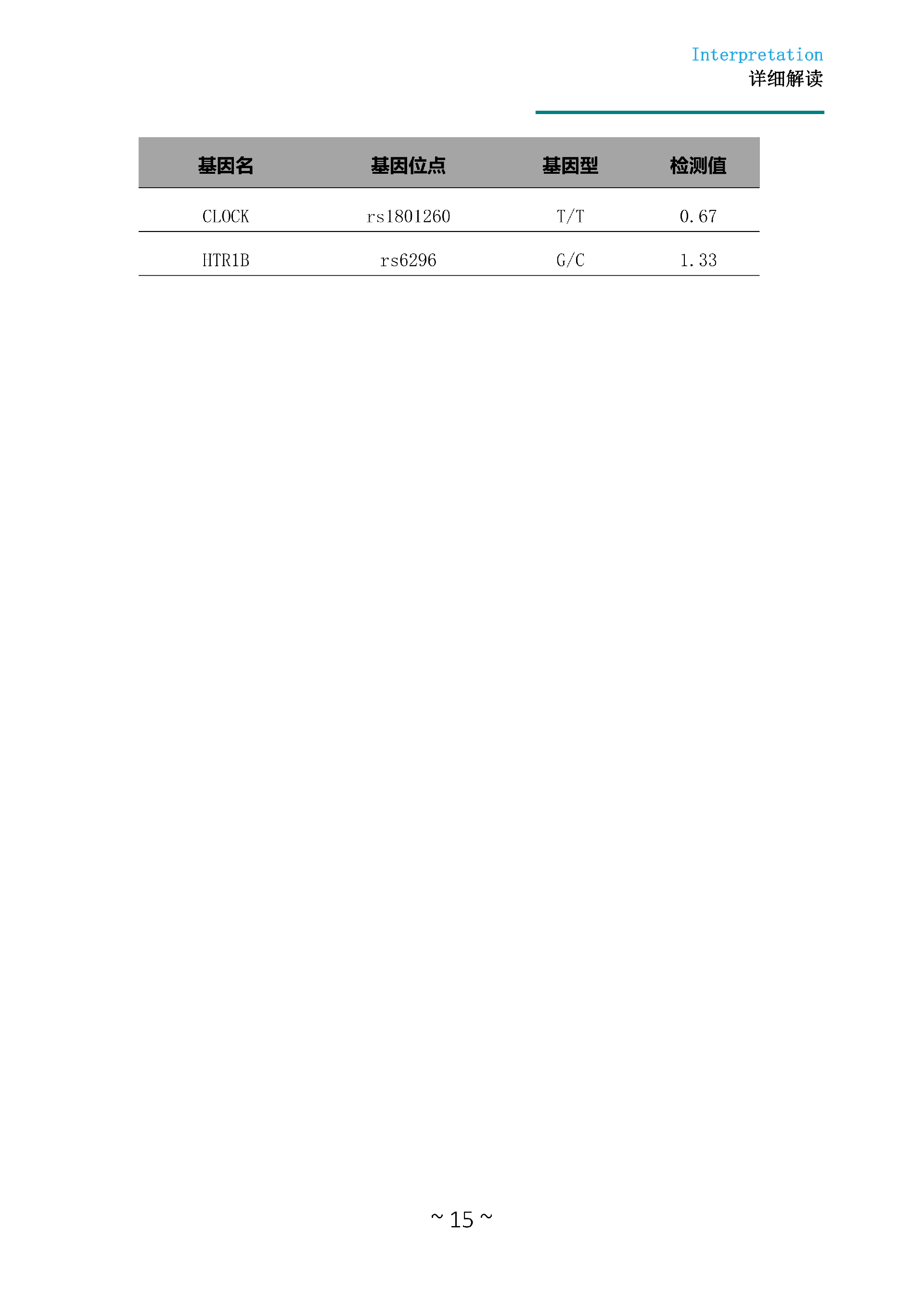 Interpretation
详细解读

| 基因名 | 基因位点 | 基因型 | 检测值 |
|---|---|---|---|
| CLOCK | rs1801260 | T/T | 0.67 |
| HTR1B | rs6296 | G/C | 1.33 |

~ 15 ~